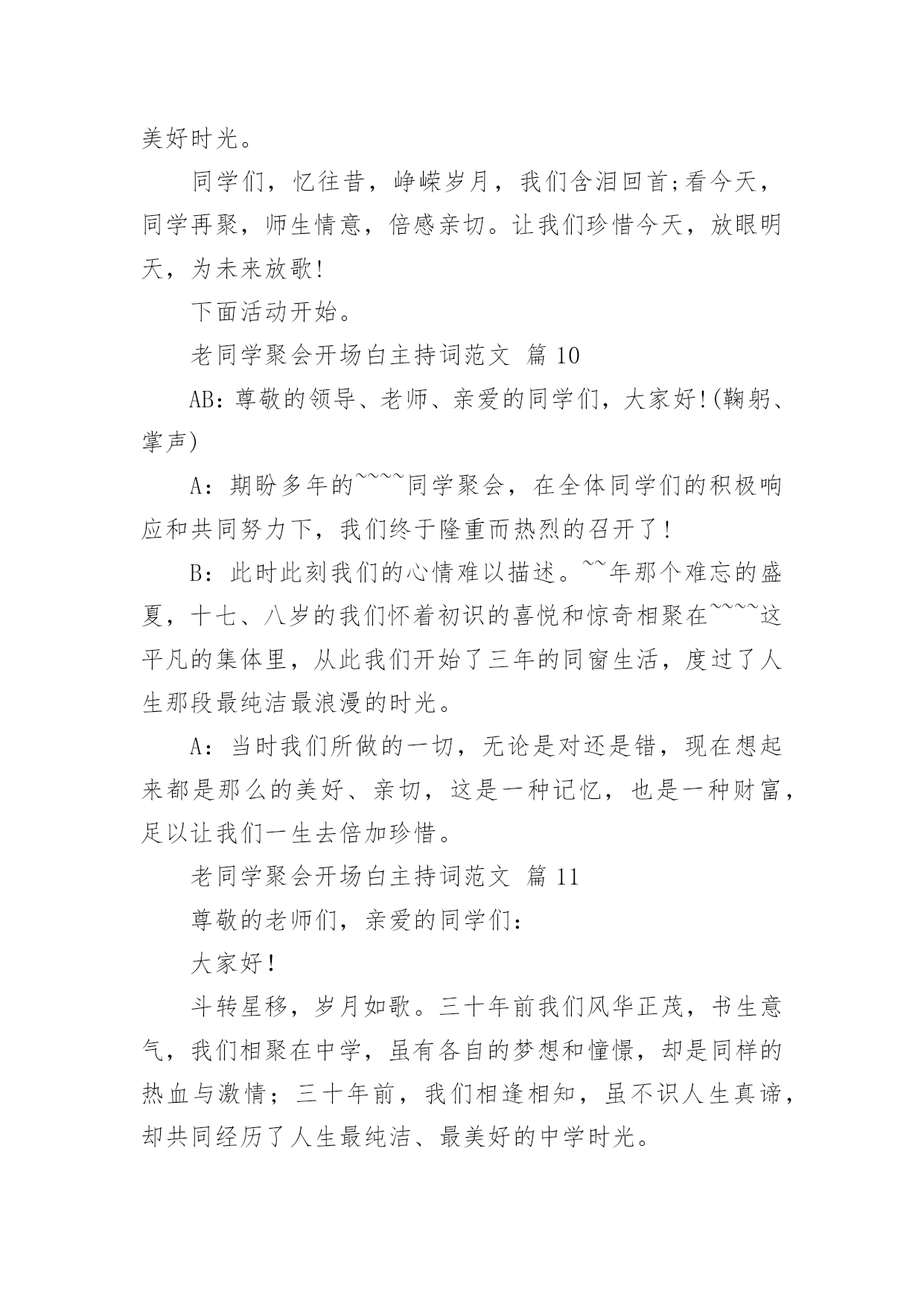 美好时光。

同学们，忆往昔，峥嵘岁月，我们含泪回首;看今天，同学再聚，师生情意，倍感亲切。让我们珍惜今天，放眼明天，为未来放歌!

下面活动开始。

老同学聚会开场白主持词范文 篇 10

AB：尊敬的领导、老师、亲爱的同学们，大家好!(鞠躬、掌声)

A：期盼多年的~~~~同学聚会，在全体同学们的积极响应和共同努力下，我们终于隆重而热烈的召开了！

B：此时此刻我们的心情难以描述。~~年那个难忘的盛夏，十七、八岁的我们怀着初识的喜悦和惊奇相聚在~~~~这平凡的集体里，从此我们开始了三年的同窗生活，度过了人生那段最纯洁最浪漫的时光。

A：当时我们所做的一切，无论是对还是错，现在想起来都是那么的美好、亲切，这是一种记忆，也是一种财富，足以让我们一生去倍加珍惜。

老同学聚会开场白主持词范文 篇 11

尊敬的老师们，亲爱的同学们：

大家好！

斗转星移，岁月如歌。三十年前我们风华正茂，书生意气，我们相聚在中学，虽有各自的梦想和憧憬，却是同样的热血与激情；三十年前，我们相逢相知，虽不识人生真谛，却共同经历了人生最纯洁、最美好的中学时光。